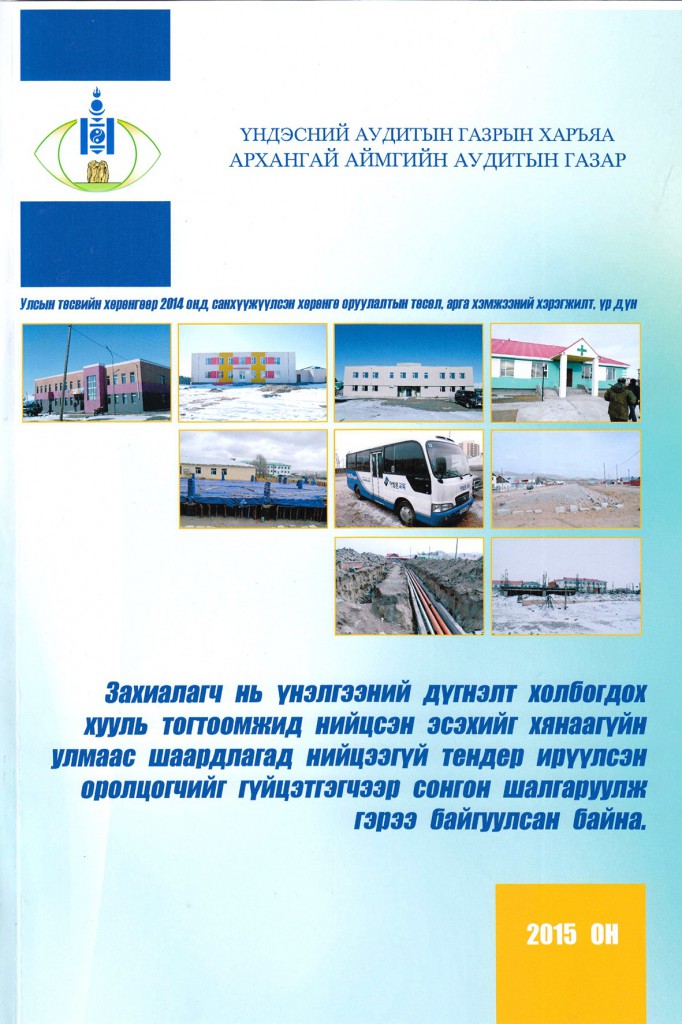 ҮНДЭСНИЙ АУДИТЫН ГАЗРЫН ХАРЬЯА
АРХАНГАЙ АЙМГИЙН АУДИТЫН ГАЗАР

Улсын төсвийн хөрөнгөөр 2014 онд санхүүжүүлсэн хөрөнгө оруулалтын төсөл, арга хэмжээний хэрэгжилт, үр дүн

Захиалагч нь үнэлгээний дүгнэлт холбогдох хууль тогтоомжид нийцсэн эсэхийг хянаагүйн улмаас шаардлагад нийцээгүй тендер ирүүлсэн оролцогчийг гүйцэтгэгчээр сонгон шалгаруулж гэрээ байгуулсан байна.

2015 ОН